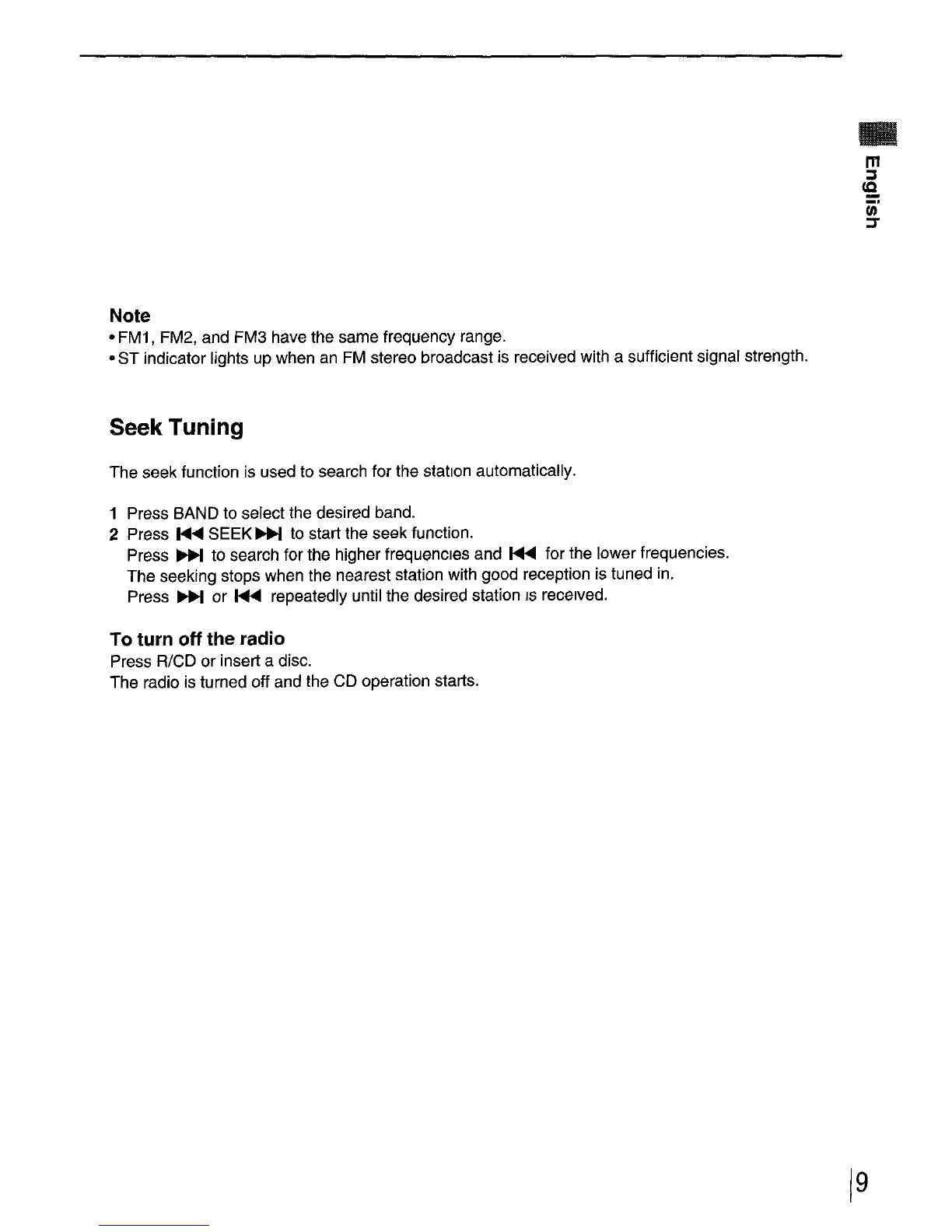 English

Note
• FM1, FM2, and FM3 have the same frequency range.
• ST indicator lights up when an FM stereo broadcast is received with a sufficient signal strength.

Seek Tuning

The seek function is used to search for the station automatically.

1 Press BAND to select the desired band.
2 Press ⏮ SEEK ⏭ to start the seek function.
Press ⏭ to search for the higher frequencies and ⏮ for the lower frequencies.
The seeking stops when the nearest station with good reception is tuned in.
Press ⏭ or ⏮ repeatedly until the desired station is received.

To turn off the radio
Press R/CD or insert a disc.
The radio is turned off and the CD operation starts.

9